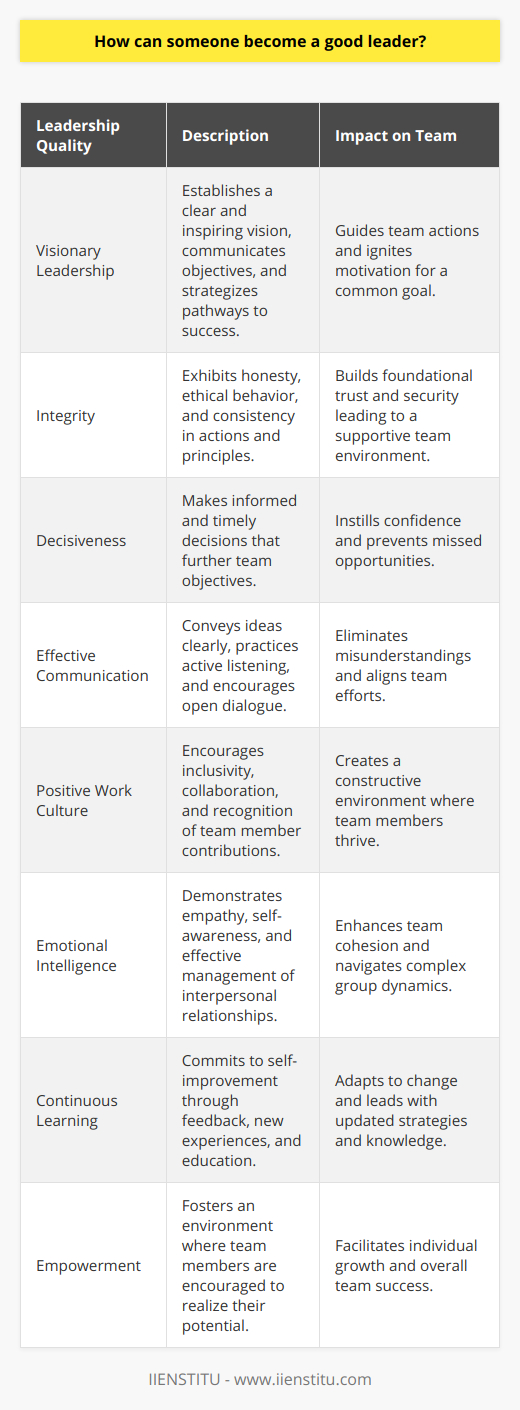 How can someone become a good leader?

| Leadership Quality | Description | Impact on Team |
|---|---|---|
| Visionary Leadership | Establishes a clear and inspiring vision, communicates objectives, and strategizes pathways to success. | Guides team actions and ignites motivation for a common goal. |
| Integrity | Exhibits honesty, ethical behavior, and consistency in actions and principles. | Builds foundational trust and security leading to a supportive team environment. |
| Decisiveness | Makes informed and timely decisions that further team objectives. | Instills confidence and prevents missed opportunities. |
| Effective Communication | Conveys ideas clearly, practices active listening, and encourages open dialogue. | Eliminates misunderstandings and aligns team efforts. |
| Positive Work Culture | Encourages inclusivity, collaboration, and recognition of team member contributions. | Creates a constructive environment where team members thrive. |
| Emotional Intelligence | Demonstrates empathy, self-awareness, and effective management of interpersonal relationships. | Enhances team cohesion and navigates complex group dynamics. |
| Continuous Learning | Commits to self-improvement through feedback, new experiences, and education. | Adapts to change and leads with updated strategies and knowledge. |
| Empowerment | Fosters an environment where team members are encouraged to realize their potential. | Facilitates individual growth and overall team success. |

IIENSTITU - www.iienstitu.com